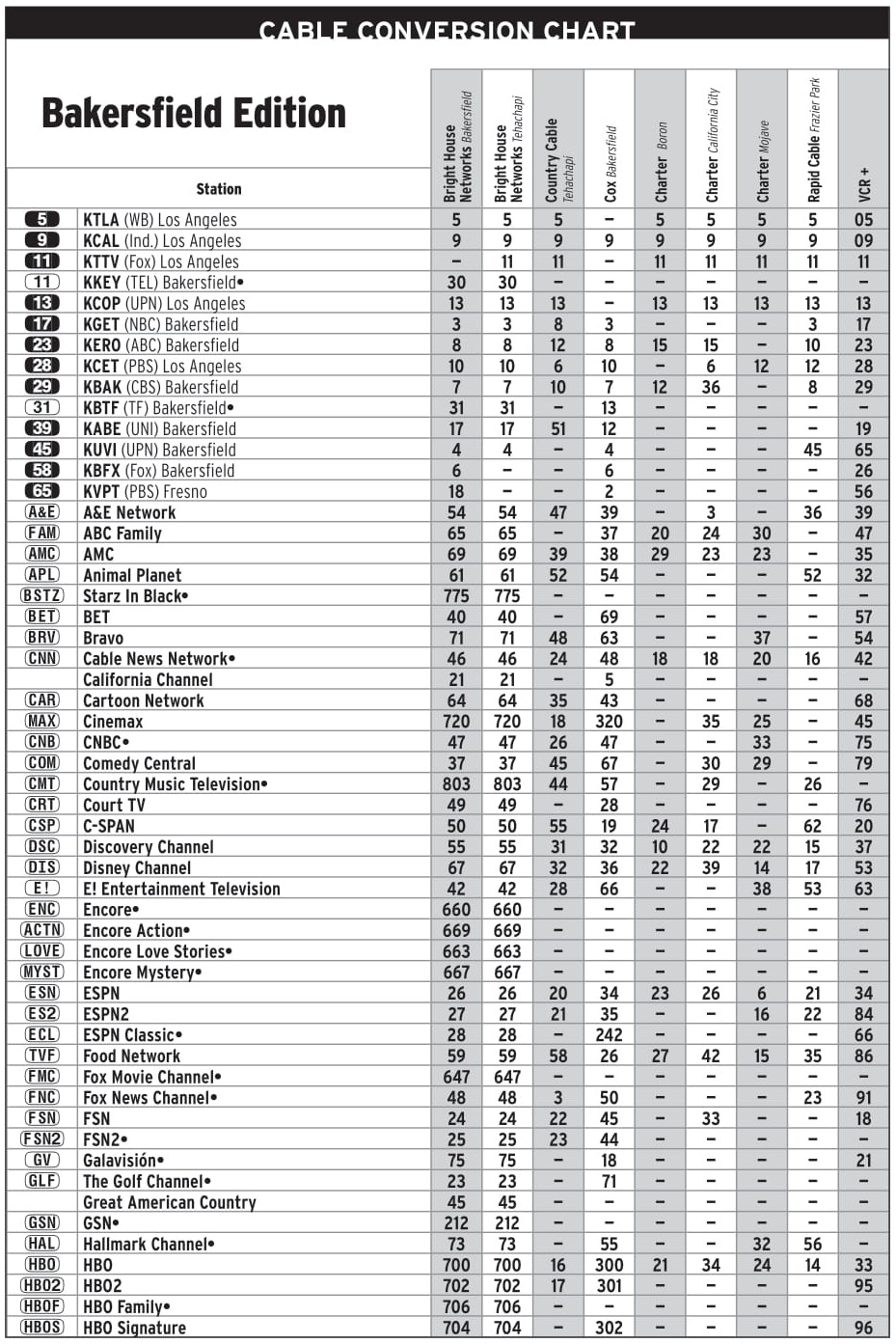 CABLE CONVERSION CHART

Bakersfield Edition

| | Station | Bright House Networks Bakersfield | Bright House Networks Tehachapi | Country Cable Tehachapi | Cox Bakersfield | Charter Boron | Charter California City | Charter Mojave | Rapid Cable Frazier Park | VCR + |
|---|---|---|---|---|---|---|---|---|---|---|
| 5 | KTLA (WB) Los Angeles | 5 | 5 | 5 | – | 5 | 5 | 5 | 5 | 05 |
| 9 | KCAL (Ind.) Los Angeles | 9 | 9 | 9 | 9 | 9 | 9 | 9 | 9 | 09 |
| 11 | KTTV (Fox) Los Angeles | – | 11 | 11 | – | 11 | 11 | 11 | 11 | 11 |
| 11 | KKEY (TEL) Bakersfield• | 30 | 30 | – | – | – | – | – | – | – |
| 13 | KCOP (UPN) Los Angeles | 13 | 13 | 13 | – | 13 | 13 | 13 | 13 | 13 |
| 17 | KGET (NBC) Bakersfield | 3 | 3 | 8 | 3 | – | – | – | 3 | 17 |
| 23 | KERO (ABC) Bakersfield | 8 | 8 | 12 | 8 | 15 | 15 | – | 10 | 23 |
| 28 | KCET (PBS) Los Angeles | 10 | 10 | 6 | 10 | – | 6 | 12 | 12 | 28 |
| 29 | KBAK (CBS) Bakersfield | 7 | 7 | 10 | 7 | 12 | 36 | – | 8 | 29 |
| 31 | KBTF (TF) Bakersfield• | 31 | 31 | – | 13 | – | – | – | – | – |
| 39 | KABE (UNI) Bakersfield | 17 | 17 | 51 | 12 | – | – | – | – | 19 |
| 45 | KUVI (UPN) Bakersfield | 4 | 4 | – | 4 | – | – | – | 45 | 65 |
| 58 | KBFX (Fox) Bakersfield | 6 | – | – | 6 | – | – | – | – | 26 |
| 65 | KVPT (PBS) Fresno | 18 | – | – | 2 | – | – | – | – | 56 |
| A&E | A&E Network | 54 | 54 | 47 | 39 | – | 3 | – | 36 | 39 |
| FAM | ABC Family | 65 | 65 | – | 37 | 20 | 24 | 30 | – | 47 |
| AMC | AMC | 69 | 69 | 39 | 38 | 29 | 23 | 23 | – | 35 |
| APL | Animal Planet | 61 | 61 | 52 | 54 | – | – | – | 52 | 32 |
| BSTZ | Starz In Black• | 775 | 775 | – | – | – | – | – | – | – |
| BET | BET | 40 | 40 | – | 69 | – | – | – | – | 57 |
| BRV | Bravo | 71 | 71 | 48 | 63 | – | – | 37 | – | 54 |
| CNN | Cable News Network• | 46 | 46 | 24 | 48 | 18 | 18 | 20 | 16 | 42 |
| | California Channel | 21 | 21 | – | 5 | – | – | – | – | – |
| CAR | Cartoon Network | 64 | 64 | 35 | 43 | – | – | – | – | 68 |
| MAX | Cinemax | 720 | 720 | 18 | 320 | – | 35 | 25 | – | 45 |
| CNB | CNBC• | 47 | 47 | 26 | 47 | – | – | 33 | – | 75 |
| COM | Comedy Central | 37 | 37 | 45 | 67 | – | 30 | 29 | – | 79 |
| CMT | Country Music Television• | 803 | 803 | 44 | 57 | – | 29 | – | 26 | – |
| CRT | Court TV | 49 | 49 | – | 28 | – | – | – | – | 76 |
| CSP | C-SPAN | 50 | 50 | 55 | 19 | 24 | 17 | – | 62 | 20 |
| DSC | Discovery Channel | 55 | 55 | 31 | 32 | 10 | 22 | 22 | 15 | 37 |
| DIS | Disney Channel | 67 | 67 | 32 | 36 | 22 | 39 | 14 | 17 | 53 |
| E! | E! Entertainment Television | 42 | 42 | 28 | 66 | – | – | 38 | 53 | 63 |
| ENC | Encore• | 660 | 660 | – | – | – | – | – | – | – |
| ACTN | Encore Action• | 669 | 669 | – | – | – | – | – | – | – |
| LOVE | Encore Love Stories• | 663 | 663 | – | – | – | – | – | – | – |
| MYST | Encore Mystery• | 667 | 667 | – | – | – | – | – | – | – |
| ESN | ESPN | 26 | 26 | 20 | 34 | 23 | 26 | 6 | 21 | 34 |
| ES2 | ESPN2 | 27 | 27 | 21 | 35 | – | – | 16 | 22 | 84 |
| ECL | ESPN Classic• | 28 | 28 | – | 242 | – | – | – | – | 66 |
| TVF | Food Network | 59 | 59 | 58 | 26 | 27 | 42 | 15 | 35 | 86 |
| FMC | Fox Movie Channel• | 647 | 647 | – | – | – | – | – | – | – |
| FNC | Fox News Channel• | 48 | 48 | 3 | 50 | – | – | – | 23 | 91 |
| FSN | FSN | 24 | 24 | 22 | 45 | – | 33 | – | – | 18 |
| FSN2 | FSN2• | 25 | 25 | 23 | 44 | – | – | – | – | – |
| GV | Galavisión• | 75 | 75 | – | 18 | – | – | – | – | 21 |
| GLF | The Golf Channel• | 23 | 23 | – | 71 | – | – | – | – | – |
| | Great American Country | 45 | 45 | – | – | – | – | – | – | – |
| GSN | GSN• | 212 | 212 | – | – | – | – | – | – | – |
| HAL | Hallmark Channel• | 73 | 73 | – | 55 | – | – | 32 | 56 | – |
| HBO | HBO | 700 | 700 | 16 | 300 | 21 | 34 | 24 | 14 | 33 |
| HBO2 | HBO2 | 702 | 702 | 17 | 301 | – | – | – | – | 95 |
| HBOF | HBO Family• | 706 | 706 | – | – | – | – | – | – | – |
| HBOS | HBO Signature | 704 | 704 | – | 302 | – | – | – | – | 96 |